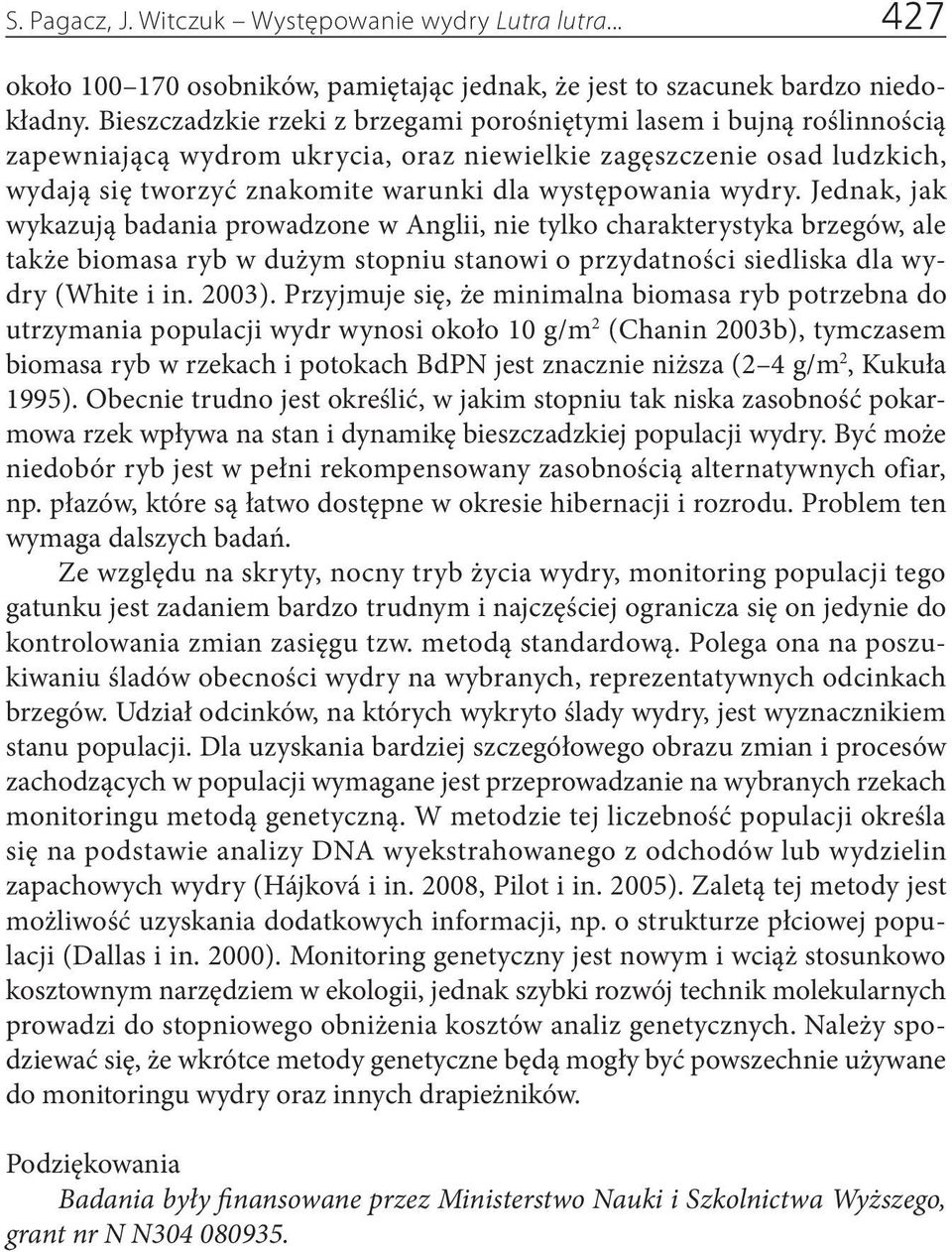 S. Pagacz, J. Witczuk – Występowanie wydry Lutra lutra... 427

około 100–170 osobników, pamiętając jednak, że jest to szacunek bardzo niedokładny. Bieszczadzkie rzeki z brzegami porośniętymi lasem i bujną roślinnością zapewniającą wydrom ukrycia, oraz niewielkie zagęszczenie osad ludzkich, wydają się tworzyć znakomite warunki dla występowania wydry. Jednak, jak wykazują badania prowadzone w Anglii, nie tylko charakterystyka brzegów, ale także biomasa ryb w dużym stopniu stanowi o przydatności siedliska dla wydry (White i in. 2003). Przyjmuje się, że minimalna biomasa ryb potrzebna do utrzymania populacji wydr wynosi około 10 g/m$^2$ (Chanin 2003b), tymczasem biomasa ryb w rzekach i potokach BdPN jest znacznie niższa (2–4 g/m$^2$, Kukuła 1995). Obecnie trudno jest określić, w jakim stopniu tak niska zasobność pokarmowa rzek wpływa na stan i dynamikę bieszczadzkiej populacji wydry. Być może niedobór ryb jest w pełni rekompensowany zasobnością alternatywnych ofiar, np. płazów, które są łatwo dostępne w okresie hibernacji i rozrodu. Problem ten wymaga dalszych badań.

Ze względu na skryty, nocny tryb życia wydry, monitoring populacji tego gatunku jest zadaniem bardzo trudnym i najczęściej ogranicza się on jedynie do kontrolowania zmian zasięgu tzw. metodą standardową. Polega ona na poszukiwaniu śladów obecności wydry na wybranych, reprezentatywnych odcinkach brzegów. Udział odcinków, na których wykryto ślady wydry, jest wyznacznikiem stanu populacji. Dla uzyskania bardziej szczegółowego obrazu zmian i procesów zachodzących w populacji wymagane jest przeprowadzanie na wybranych rzekach monitoringu metodą genetyczną. W metodzie tej liczebność populacji określa się na podstawie analizy DNA wyekstrahowanego z odchodów lub wydzielin zapachowych wydry (Hájková i in. 2008, Pilot i in. 2005). Zaletą tej metody jest możliwość uzyskania dodatkowych informacji, np. o strukturze płciowej populacji (Dallas i in. 2000). Monitoring genetyczny jest nowym i wciąż stosunkowo kosztownym narzędziem w ekologii, jednak szybki rozwój technik molekularnych prowadzi do stopniowego obniżenia kosztów analiz genetycznych. Należy spodziewać się, że wkrótce metody genetyczne będą mogły być powszechnie używane do monitoringu wydry oraz innych drapieżników.

Podziękowania

Badania były finansowane przez Ministerstwo Nauki i Szkolnictwa Wyższego, grant nr N N304 080935.